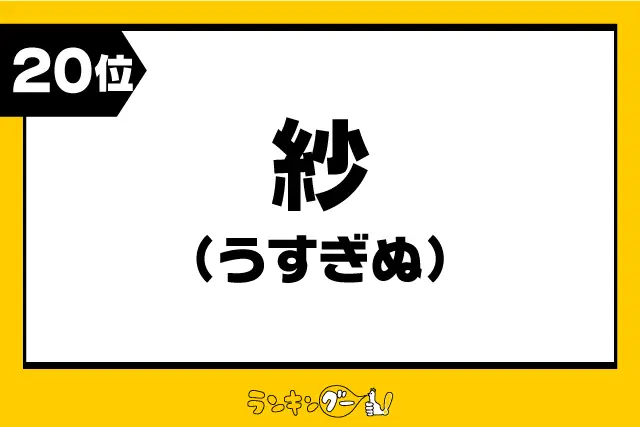 20位

紗

（うすぎぬ）

ランキングー！